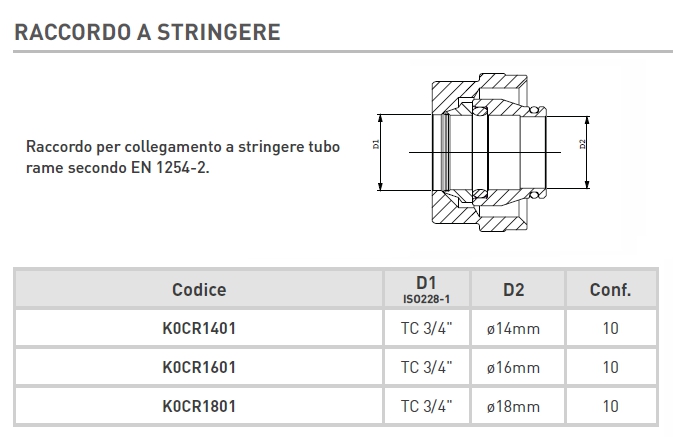 RACCORDO A STRINGERE

Raccordo per collegamento a stringere tubo rame secondo EN 1254-2.

D1

D2

| Codice | D1 ISO228-1 | D2 | Conf. |
|---|---|---|---|
| K0CR1401 | TC 3/4" | ø14mm | 10 |
| K0CR1601 | TC 3/4" | ø16mm | 10 |
| K0CR1801 | TC 3/4" | ø18mm | 10 |